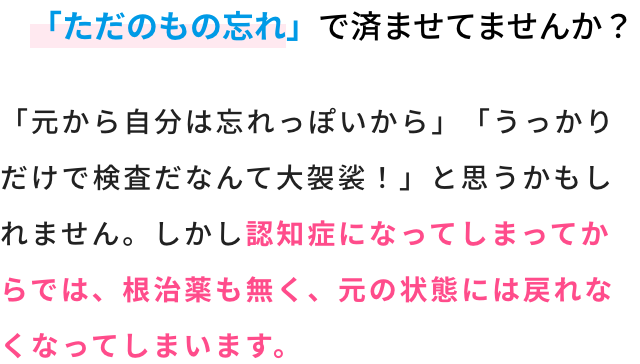 「ただのもの忘れ」で済ませてませんか？

「元から自分は忘れっぽいから」「うっかりだけで検査だなんて大袈裟！」と思うかもしれません。しかし認知症になってしまってからでは、根治薬も無く、元の状態には戻れなくなってしまいます。